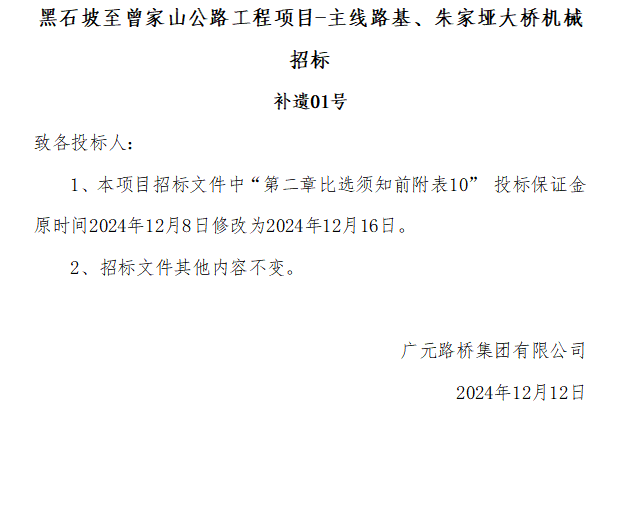 黑石坡至曾家山公路工程项目-主线路基、朱家垭大桥机械招标

补遗01号

致各投标人:

1、本项目招标文件中“第二章比选须知前附表10” 投标保证金原时间2024年12月8日修改为2024年12月16日。

2、招标文件其他内容不变。

广元路桥集团有限公司

2024年12月12日